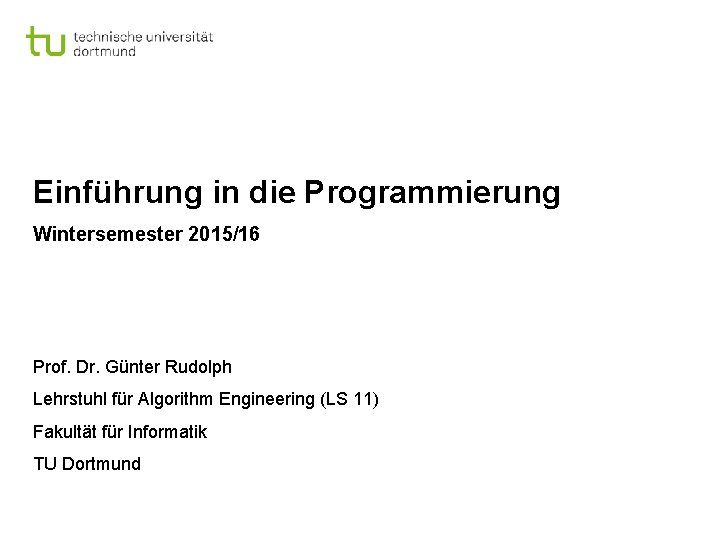 tu technische universität
dortmund

Einführung in die Programmierung

Wintersemester 2015/16

Prof. Dr. Günter Rudolph

Lehrstuhl für Algorithm Engineering (LS 11)

Fakultät für Informatik

TU Dortmund